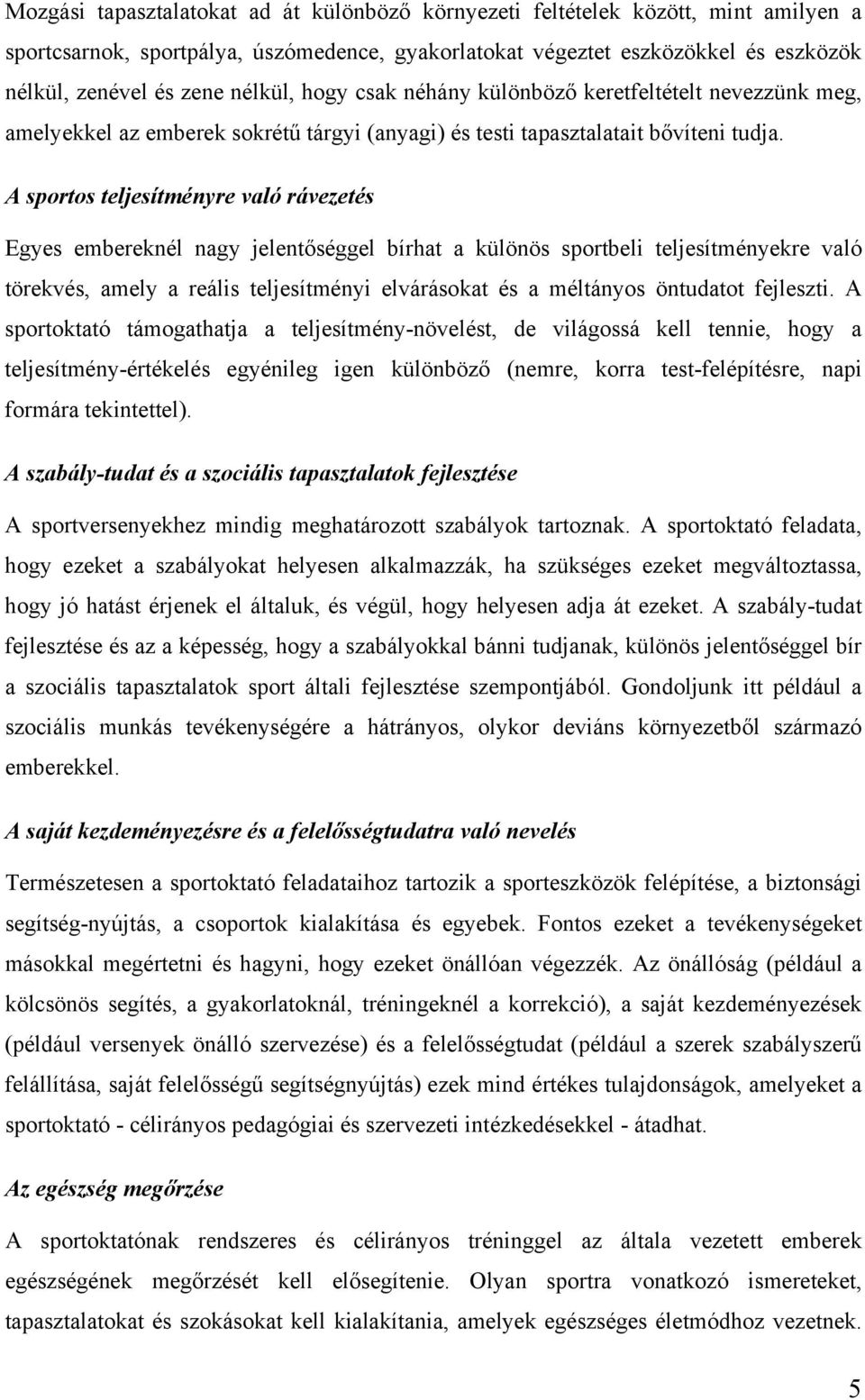 Mozgási tapasztalatokat ad át különböző környezeti feltételek között, mint amilyen a sportcsarnok, sportpálya, úszómedence, gyakorlatokat végeztet eszközökkel és eszközök nélkül, zenével és zene nélkül, hogy csak néhány különböző keretfeltételt nevezzünk meg, amelyekkel az emberek sokrétű tárgyi (anyagi) és testi tapasztalatait bővíteni tudja.

A sportos teljesítményre való rávezetés

Egyes embereknél nagy jelentőséggel bírhat a különös sportbeli teljesítményekre való törekvés, amely a reális teljesítményi elvárásokat és a méltányos öntudatot fejleszti. A sportoktató támogathatja a teljesítmény-növelést, de világossá kell tennie, hogy a teljesítmény-értékelés egyénileg igen különböző (nemre, korra test-felépítésre, napi formára tekintettel).

A szabály-tudat és a szociális tapasztalatok fejlesztése

A sportversenyekhez mindig meghatározott szabályok tartoznak. A sportoktató feladata, hogy ezeket a szabályokat helyesen alkalmazzák, ha szükséges ezeket megváltoztassa, hogy jó hatást érjenek el általuk, és végül, hogy helyesen adja át ezeket. A szabály-tudat fejlesztése és az a képesség, hogy a szabályokkal bánni tudjanak, különös jelentőséggel bír a szociális tapasztalatok sport általi fejlesztése szempontjából. Gondoljunk itt például a szociális munkás tevékenységére a hátrányos, olykor deviáns környezetből származó emberekkel.

A saját kezdeményezésre és a felelősségtudatra való nevelés

Természetesen a sportoktató feladataihoz tartozik a sporteszközök felépítése, a biztonsági segítség-nyújtás, a csoportok kialakítása és egyebek. Fontos ezeket a tevékenységeket másokkal megértetni és hagyni, hogy ezeket önállóan végezzék. Az önállóság (például a kölcsönös segítés, a gyakorlatoknál, tréningeknél a korrekció), a saját kezdeményezések (például versenyek önálló szervezése) és a felelősségtudat (például a szerek szabályszerű felállítása, saját felelősségű segítségnyújtás) ezek mind értékes tulajdonságok, amelyeket a sportoktató - célirányos pedagógiai és szervezeti intézkedésekkel - átadhat.

Az egészség megőrzése

A sportoktatónak rendszeres és célirányos tréninggel az általa vezetett emberek egészségének megőrzését kell elősegítenie. Olyan sportra vonatkozó ismereteket, tapasztalatokat és szokásokat kell kialakítania, amelyek egészséges életmódhoz vezetnek.

5